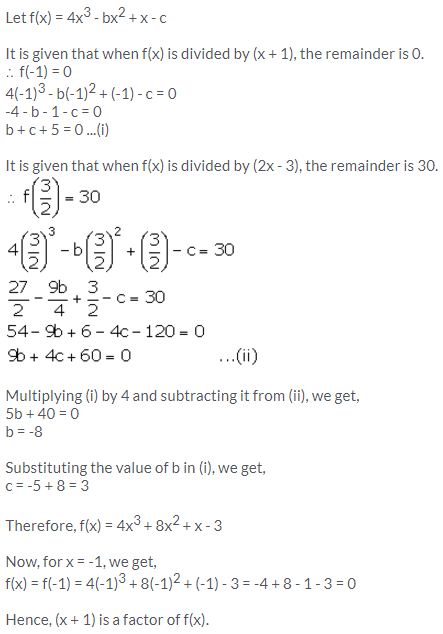 Let $f(x) = 4x^3 - bx^2 + x - c$

It is given that when f(x) is divided by (x + 1), the remainder is 0.
$\therefore f(-1) = 0$
$4(-1)^3 - b(-1)^2 + (-1) - c = 0$
$-4 - b - 1 - c = 0$
$b + c + 5 = 0$ ...(i)

It is given that when f(x) is divided by (2x - 3), the remainder is 30.
$\therefore f\left(\frac{3}{2}\right) = 30$
$4\left(\frac{3}{2}\right)^3 - b\left(\frac{3}{2}\right)^2 + \left(\frac{3}{2}\right) - c = 30$
$\frac{27}{2} - \frac{9b}{4} + \frac{3}{2} - c = 30$
$54 - 9b + 6 - 4c - 120 = 0$
$9b + 4c + 60 = 0$ ...(ii)

Multiplying (i) by 4 and subtracting it from (ii), we get,
$5b + 40 = 0$
$b = -8$

Substituting the value of b in (i), we get,
$c = -5 + 8 = 3$

Therefore, $f(x) = 4x^3 + 8x^2 + x - 3$

Now, for x = -1, we get,
$f(x) = f(-1) = 4(-1)^3 + 8(-1)^2 + (-1) - 3 = -4 + 8 - 1 - 3 = 0$

Hence, (x + 1) is a factor of f(x).